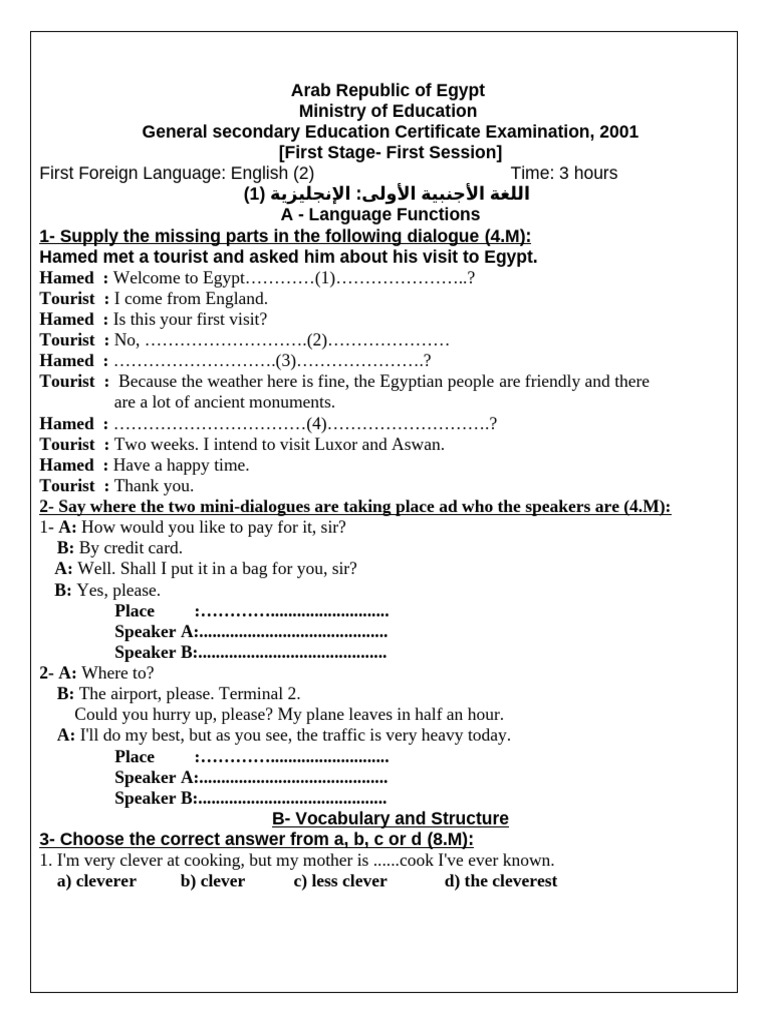 Arab Republic of Egypt
Ministry of Education
General secondary Education Certificate Examination, 2001
[First Stage- First Session]

First Foreign Language: English (2) Time: 3 hours

اللغة الأجنبية الأولى: الإنجليزية (1)

A - Language Functions

1- Supply the missing parts in the following dialogue (4.M):

Hamed met a tourist and asked him about his visit to Egypt.

Hamed : Welcome to Egypt…………(1)…………………..?
Tourist : I come from England.
Hamed : Is this your first visit?
Tourist : No, ……………………….(2)…………………
Hamed : ……………………….(3)………………….?
Tourist : Because the weather here is fine, the Egyptian people are friendly and there are a lot of ancient monuments.
Hamed : ……………………………(4)……………………….?
Tourist : Two weeks. I intend to visit Luxor and Aswan.
Hamed : Have a happy time.
Tourist : Thank you.

2- Say where the two mini-dialogues are taking place ad who the speakers are (4.M):

1- A: How would you like to pay for it, sir?
B: By credit card.
A: Well. Shall I put it in a bag for you, sir?
B: Yes, please.
Place :____
Speaker A:____
Speaker B:____

2- A: Where to?
B: The airport, please. Terminal 2.
Could you hurry up, please? My plane leaves in half an hour.
A: I'll do my best, but as you see, the traffic is very heavy today.
Place :____
Speaker A:____
Speaker B:____

B- Vocabulary and Structure

3- Choose the correct answer from a, b, c or d (8.M):

1. I'm very clever at cooking, but my mother is ......cook I've ever known.
a) cleverer b) clever c) less clever d) the cleverest